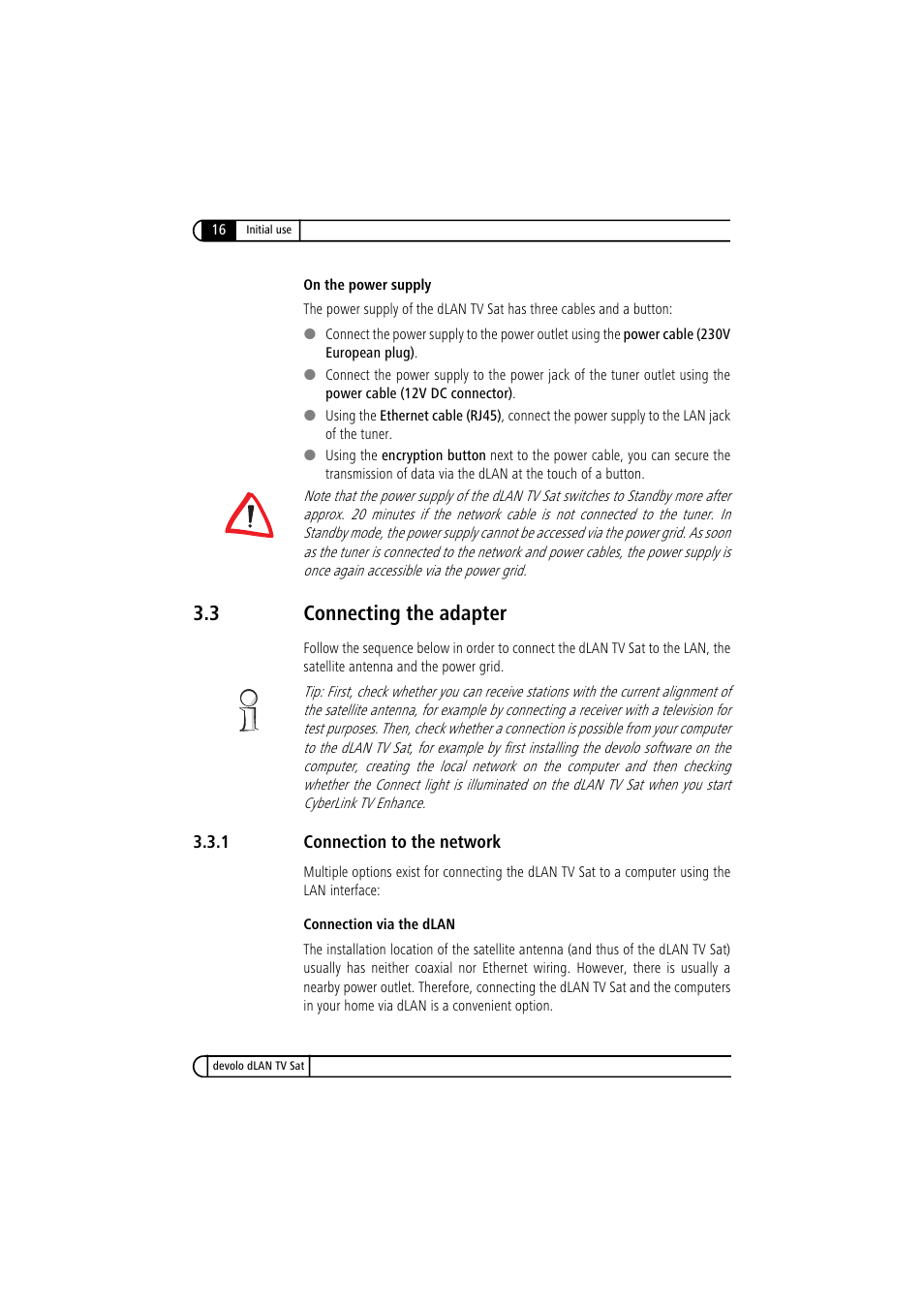 16 Initial use

On the power supply

The power supply of the dLAN TV Sat has three cables and a button:

Connect the power supply to the power outlet using the power cable (230V European plug).

Connect the power supply to the power jack of the tuner outlet using the power cable (12V DC connector).

Using the Ethernet cable (RJ45), connect the power supply to the LAN jack of the tuner.

Using the encryption button next to the power cable, you can secure the transmission of data via the dLAN at the touch of a button.

Note that the power supply of the dLAN TV Sat switches to Standby more after approx. 20 minutes if the network cable is not connected to the tuner. In Standby mode, the power supply cannot be accessed via the power grid. As soon as the tuner is connected to the network and power cables, the power supply is once again accessible via the power grid.

3.3 Connecting the adapter

Follow the sequence below in order to connect the dLAN TV Sat to the LAN, the satellite antenna and the power grid.

Tip: First, check whether you can receive stations with the current alignment of the satellite antenna, for example by connecting a receiver with a television for test purposes. Then, check whether a connection is possible from your computer to the dLAN TV Sat, for example by first installing the devolo software on the computer, creating the local network on the computer and then checking whether the Connect light is illuminated on the dLAN TV Sat when you start CyberLink TV Enhance.

3.3.1 Connection to the network

Multiple options exist for connecting the dLAN TV Sat to a computer using the LAN interface:

Connection via the dLAN

The installation location of the satellite antenna (and thus of the dLAN TV Sat) usually has neither coaxial nor Ethernet wiring. However, there is usually a nearby power outlet. Therefore, connecting the dLAN TV Sat and the computers in your home via dLAN is a convenient option.

devolo dLAN TV Sat